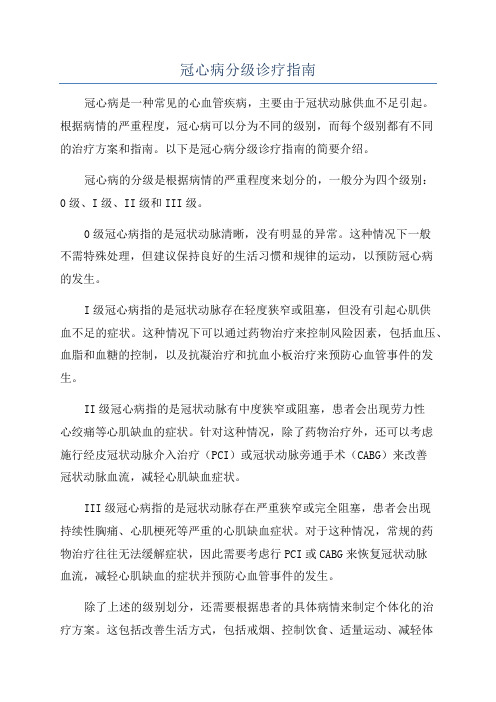 冠心病分级诊疗指南

冠心病是一种常见的心血管疾病，主要由于冠状动脉供血不足引起。根据病情的严重程度，冠心病可以分为不同的级别，而每个级别都有不同的治疗方案和指南。以下是冠心病分级诊疗指南的简要介绍。

冠心病的分级是根据病情的严重程度来划分的，一般分为四个级别：0级、I级、II级和III级。

0级冠心病指的是冠状动脉清晰，没有明显的异常。这种情况下一般不需特殊处理，但建议保持良好的生活习惯和规律的运动，以预防冠心病的发生。

I级冠心病指的是冠状动脉存在轻度狭窄或阻塞，但没有引起心肌供血不足的症状。这种情况下可以通过药物治疗来控制风险因素，包括血压、血脂和血糖的控制，以及抗凝治疗和抗血小板治疗来预防心血管事件的发生。

II级冠心病指的是冠状动脉有中度狭窄或阻塞，患者会出现劳力性心绞痛等心肌缺血的症状。针对这种情况，除了药物治疗外，还可以考虑施行经皮冠状动脉介入治疗（PCI）或冠状动脉旁通手术（CABG）来改善冠状动脉血流，减轻心肌缺血症状。

III级冠心病指的是冠状动脉存在严重狭窄或完全阻塞，患者会出现持续性胸痛、心肌梗死等严重的心肌缺血症状。对于这种情况，常规的药物治疗往往无法缓解症状，因此需要考虑行PCI或CABG来恢复冠状动脉血流，减轻心肌缺血的症状并预防心血管事件的发生。

除了上述的级别划分，还需要根据患者的具体病情来制定个体化的治疗方案。这包括改善生活方式，包括戒烟、控制饮食、适量运动、减轻体